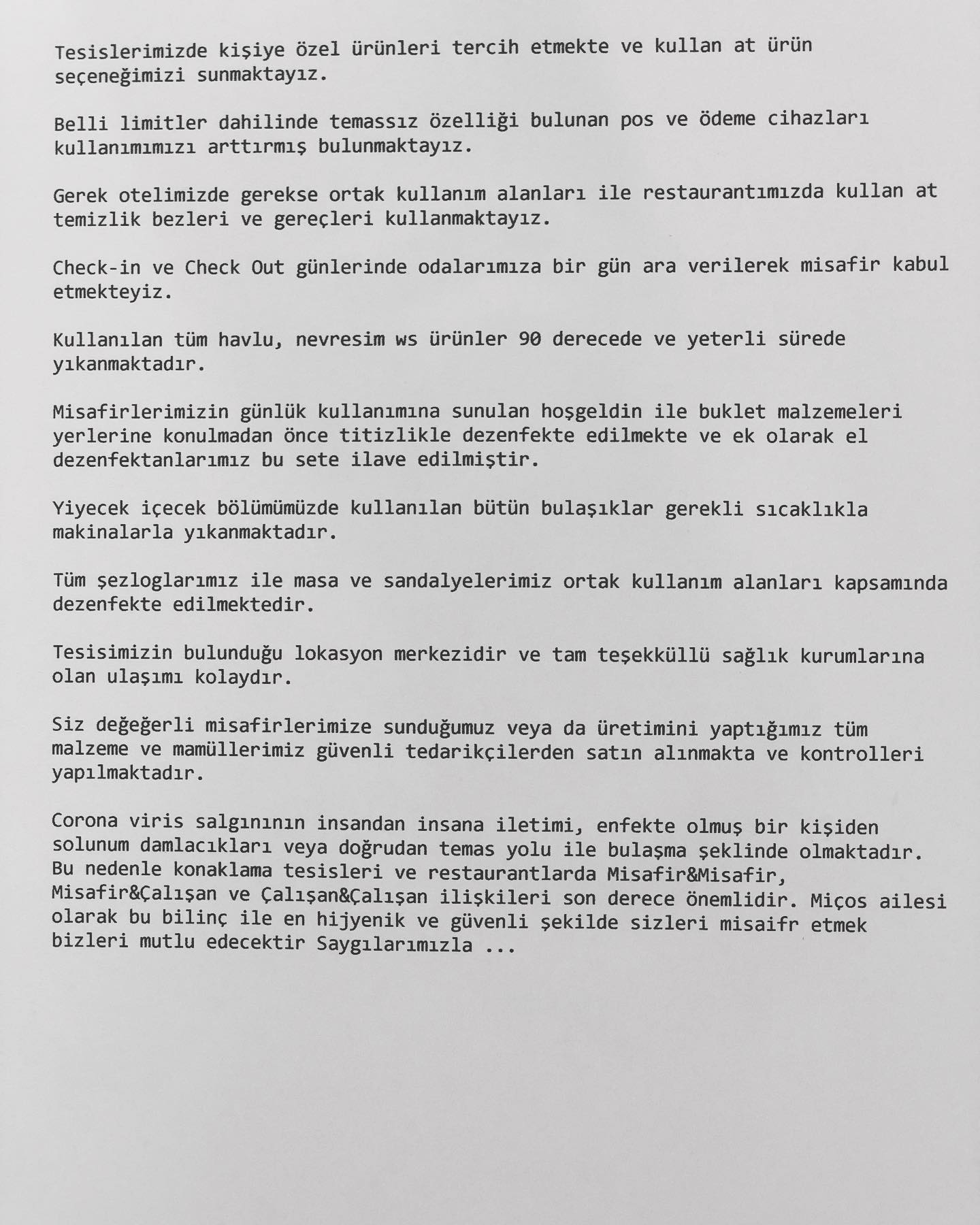 Tesislerimizde kişiye özel ürünleri tercih etmekte ve kullan at ürün seçeneğimizi sunmaktayız.

Belli limitler dahilinde temassız özelliği bulunan pos ve ödeme cihazları kullanımımızı arttırmış bulunmaktayız.

Gerek otelimizde gerekse ortak kullanım alanları ile restaurantımızda kullan at temizlik bezleri ve gereçleri kullanmaktayız.

Check-in ve Check Out günlerinde odalarımıza bir gün ara verilerek misafir kabul etmekteyiz.

Kullanılan tüm havlu, nevresim ws ürünler 90 derecede ve yeterli sürede yıkanmaktadır.

Misafirlerimizin günlük kullanımına sunulan hoşgeldin ile buklet malzemeleri yerlerine konulmadan önce titizlikle dezenfekte edilmekte ve ek olarak el dezenfektanlarımız bu sete ilave edilmiştir.

Yiyecek içecek bölümümüzde kullanılan bütün bulaşıklar gerekli sıcaklıkla makinalarla yıkanmaktadır.

Tüm şezloglarımız ile masa ve sandalyelerimiz ortak kullanım alanları kapsamında dezenfekte edilmektedir.

Tesisimizin bulunduğu lokasyon merkezidir ve tam teşekküllü sağlık kurumlarına olan ulaşımı kolaydır.

Siz değeğerli misafirlerimize sunduğumuz veya da üretimini yaptığımız tüm malzeme ve mamüllerimiz güvenli tedarikçilerden satın alınmakta ve kontrolleri yapılmaktadır.

Corona viris salgınının insandan insana iletimi, enfekte olmuş bir kişiden solunum damlacıkları veya doğrudan temas yolu ile bulaşma şeklinde olmaktadır. Bu nedenle konaklama tesisleri ve restaurantlarda Misafir&Misafir, Misafir&Çalışan ve Çalışan&Çalışan ilişkileri son derece önemlidir. Miços ailesi olarak bu bilinç ile en hijyenik ve güvenli şekilde sizleri misaifr etmek bizleri mutlu edecektir Saygılarımızla ...